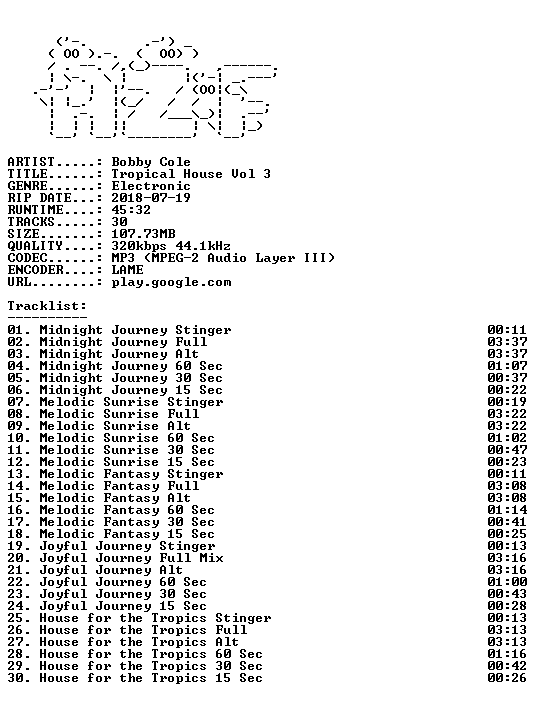 ARTIST.....: Bobby Cole
TITLE......: Tropical House Vol 3
GENRE......: Electronic
RIP DATE...: 2018-07-19
RUNTIME....: 45:32
TRACKS.....: 30
SIZE.......: 107.73MB
QUALITY....: 320kbps 44.1kHz
CODEC......: MP3 (MPEG-2 Audio Layer III)
ENCODER....: LAME
URL........: play.google.com

Tracklist:
----------

01. Midnight Journey Stinger 00:11
02. Midnight Journey Full 03:37
03. Midnight Journey Alt 03:37
04. Midnight Journey 60 Sec 01:07
05. Midnight Journey 30 Sec 00:37
06. Midnight Journey 15 Sec 00:22
07. Melodic Sunrise Stinger 00:19
08. Melodic Sunrise Full 03:22
09. Melodic Sunrise Alt 03:22
10. Melodic Sunrise 60 Sec 01:02
11. Melodic Sunrise 30 Sec 00:47
12. Melodic Sunrise 15 Sec 00:23
13. Melodic Fantasy Stinger 00:11
14. Melodic Fantasy Full 03:08
15. Melodic Fantasy Alt 03:08
16. Melodic Fantasy 60 Sec 01:14
17. Melodic Fantasy 30 Sec 00:41
18. Melodic Fantasy 15 Sec 00:25
19. Joyful Journey Stinger 00:13
20. Joyful Journey Full Mix 03:16
21. Joyful Journey Alt 03:16
22. Joyful Journey 60 Sec 01:00
23. Joyful Journey 30 Sec 00:43
24. Joyful Journey 15 Sec 00:28
25. House for the Tropics Stinger 00:13
26. House for the Tropics Full 03:13
27. House for the Tropics Alt 03:13
28. House for the Tropics 60 Sec 01:16
29. House for the Tropics 30 Sec 00:42
30. House for the Tropics 15 Sec 00:26